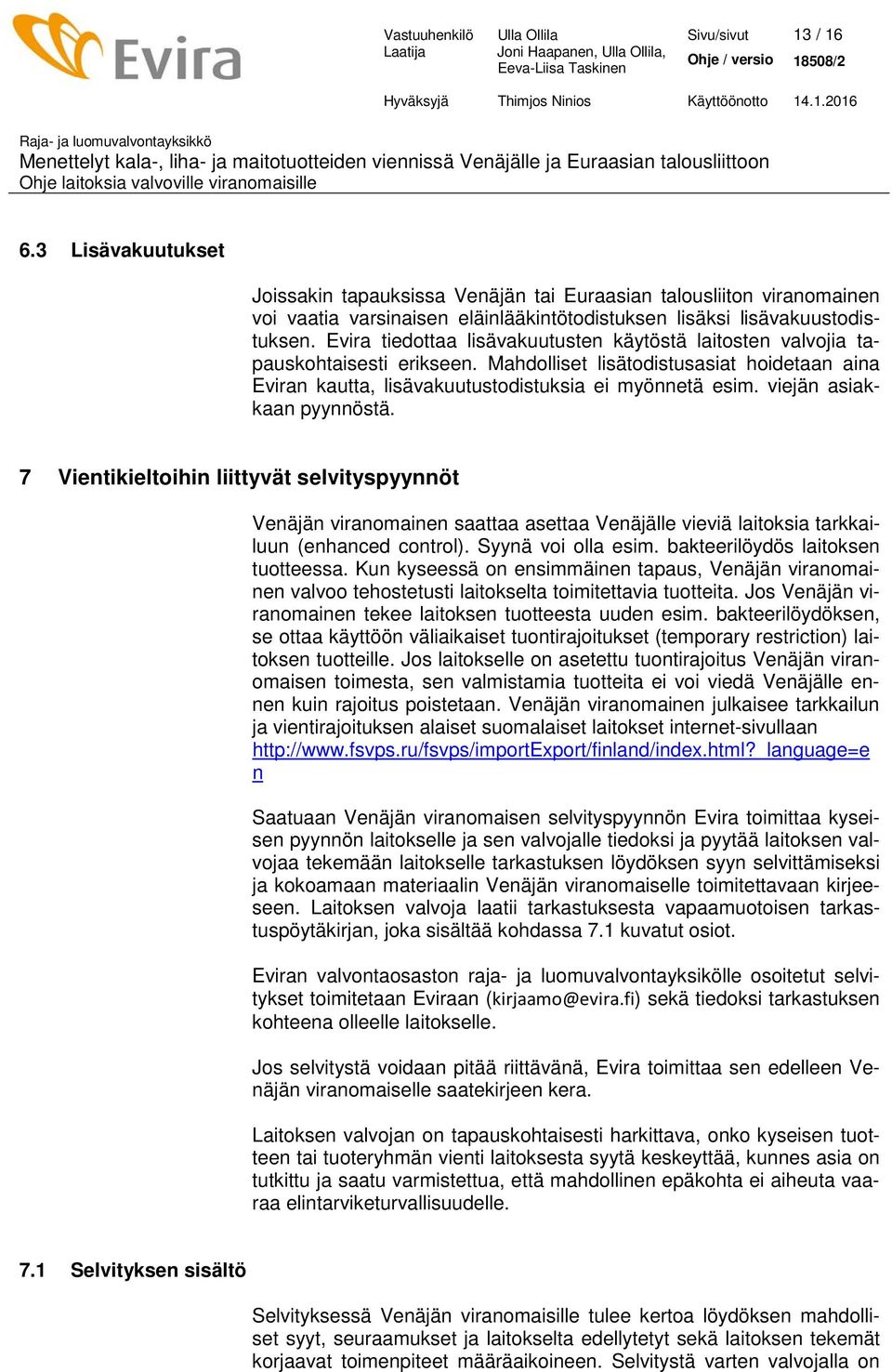 Evira

| Vastuuhenkilö | Ulla Ollila | Sivu/sivut | 13 / 16 |
|---|---|---|---|
| Laatija | Joni Haapanen, Ulla Ollila, Eeva-Liisa Taskinen | Ohje / versio | 18508/2 |
| Hyväksyjä | Thimjos Ninios | Käyttöönotto | 14.1.2016 |

Raja- ja luomuvalvontayksikkö
Menettelyt kala-, liha- ja maitotuotteiden viennissä Venäjälle ja Euraasian talousliittoon
Ohje laitoksia valvoville viranomaisille

6.3 Lisävakuutukset

Joissakin tapauksissa Venäjän tai Euraasian talousliiton viranomainen voi vaatia varsinaisen eläinlääkintötodistuksen lisäksi lisävakuustodistuksen. Evira tiedottaa lisävakuutusten käytöstä laitosten valvojia tapauskohtaisesti erikseen. Mahdolliset lisätodistusasiat hoidetaan aina Eviran kautta, lisävakuutustodistuksia ei myönnetä esim. viejän asiakkaan pyynnöstä.

7 Vientikieltoihin liittyvät selvityspyynnöt

Venäjän viranomainen saattaa asettaa Venäjälle vieviä laitoksia tarkkailuun (enhanced control). Syynä voi olla esim. bakteerilöydös laitoksen tuotteessa. Kun kyseessä on ensimmäinen tapaus, Venäjän viranomainen valvoo tehostetusti laitokselta toimitettavia tuotteita. Jos Venäjän viranomainen tekee laitoksen tuotteesta uuden esim. bakteerilöydöksen, se ottaa käyttöön väliaikaiset tuontirajoitukset (temporary restriction) laitoksen tuotteille. Jos laitokselle on asetettu tuontirajoitus Venäjän viranomaisen toimesta, sen valmistamia tuotteita ei voi viedä Venäjälle ennen kuin rajoitus poistetaan. Venäjän viranomainen julkaisee tarkkailun ja vientirajoituksen alaiset suomalaiset laitokset internet-sivullaan http://www.fsvps.ru/fsvps/importExport/finland/index.html?_language=en

Saatuaan Venäjän viranomaisen selvityspyynnön Evira toimittaa kyseisen pyynnön laitokselle ja sen valvojalle tiedoksi ja pyytää laitoksen valvojaa tekemään laitokselle tarkastuksen löydöksen syyn selvittämiseksi ja kokoamaan materiaalin Venäjän viranomaiselle toimitettavaan kirjeeseen. Laitoksen valvoja laatii tarkastuksesta vapaamuotoisen tarkastuspöytäkirjan, joka sisältää kohdassa 7.1 kuvatut osiot.

Eviran valvontaosaston raja- ja luomuvalvontayksikölle osoitetut selvitykset toimitetaan Eviraan (kirjaamo@evira.fi) sekä tiedoksi tarkastuksen kohteena olleelle laitokselle.

Jos selvitystä voidaan pitää riittävänä, Evira toimittaa sen edelleen Venäjän viranomaiselle saatekirjeen kera.

Laitoksen valvojan on tapauskohtaisesti harkittava, onko kyseisen tuotteen tai tuoteryhmän vienti laitoksesta syytä keskeyttää, kunnes asia on tutkittu ja saatu varmistettua, että mahdollinen epäkohta ei aiheuta vaaraa elintarviketurvallisuudelle.

7.1 Selvityksen sisältö

Selvityksessä Venäjän viranomaisille tulee kertoa löydöksen mahdolliset syyt, seuraamukset ja laitokselta edellytetyt sekä laitoksen tekemät korjaavat toimenpiteet määräaikoineen. Selvitystä varten valvojalla on